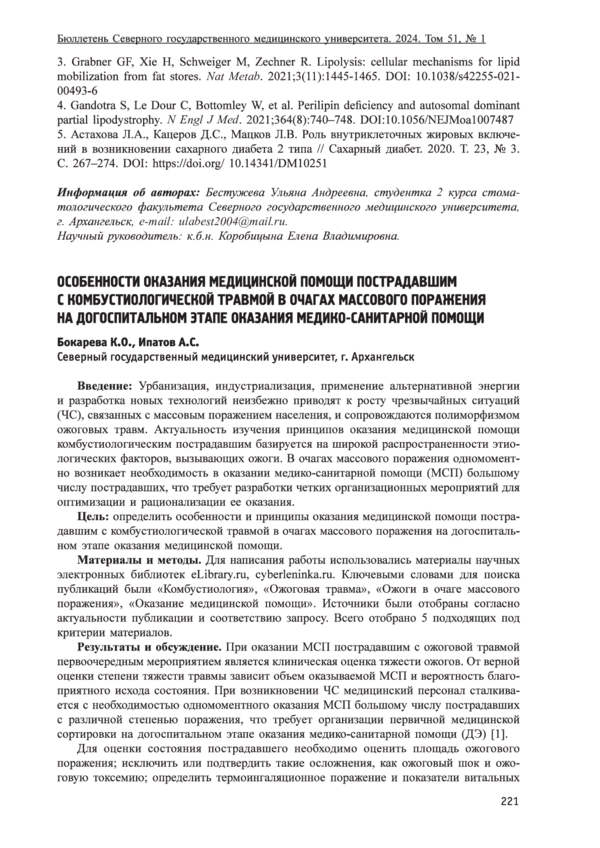 Бюллетень Северного государственного медицинского университета. 2024. Том 51, № 1

3. Grabner GF, Xie H, Schweiger M, Zechner R. Lipolysis: cellular mechanisms for lipid mobilization from fat stores. Nat Metab. 2021;3(11):1445-1465. DOI: 10.1038/s42255-021-00493-6
4. Gandotra S, Le Dour C, Bottomley W, et al. Perilipin deficiency and autosomal dominant partial lipodystrophy. N Engl J Med. 2021;364(8):740–748. DOI:10.1056/NEJMoa1007487
5. Астахова Л.А., Кацеров Д.С., Мацков Л.В. Роль внутриклеточных жировых включений в возникновении сахарного диабета 2 типа // Сахарный диабет. 2020. Т. 23, № 3. С. 267–274. DOI: https://doi.org/ 10.14341/DM10251

Информация об авторах: Бестужева Ульяна Андреевна, студентка 2 курса стоматологического факультета Северного государственного медицинского университета, г. Архангельск, e-mail: ulabest2004@mail.ru.
Научный руководитель: к.б.н. Коробицына Елена Владимировна.

ОСОБЕННОСТИ ОКАЗАНИЯ МЕДИЦИНСКОЙ ПОМОЩИ ПОСТРАДАВШИМ С КОМБУСТИОЛОГИЧЕСКОЙ ТРАВМОЙ В ОЧАГАХ МАССОВОГО ПОРАЖЕНИЯ НА ДОГОСПИТАЛЬНОМ ЭТАПЕ ОКАЗАНИЯ МЕДИКО-САНИТАРНОЙ ПОМОЩИ

Бокарева К.О., Ипатов А.С.
Северный государственный медицинский университет, г. Архангельск

Введение: Урбанизация, индустриализация, применение альтернативной энергии и разработка новых технологий неизбежно приводят к росту чрезвычайных ситуаций (ЧС), связанных с массовым поражением населения, и сопровождаются полиморфизмом ожоговых травм. Актуальность изучения принципов оказания медицинской помощи комбустиологическим пострадавшим базируется на широкой распространенности этиологических факторов, вызывающих ожоги. В очагах массового поражения одномоментно возникает необходимость в оказании медико-санитарной помощи (МСП) большому числу пострадавших, что требует разработки четких организационных мероприятий для оптимизации и рационализации ее оказания.

Цель: определить особенности и принципы оказания медицинской помощи пострадавшим с комбустиологической травмой в очагах массового поражения на догоспитальном этапе оказания медицинской помощи.

Материалы и методы. Для написания работы использовались материалы научных электронных библиотек eLibrary.ru, cyberleninka.ru. Ключевыми словами для поиска публикаций были «Комбустиология», «Ожоговая травма», «Ожоги в очаге массового поражения», «Оказание медицинской помощи». Источники были отобраны согласно актуальности публикации и соответствию запросу. Всего отобрано 5 подходящих под критерии материалов.

Результаты и обсуждение. При оказании МСП пострадавшим с ожоговой травмой первоочередным мероприятием является клиническая оценка тяжести ожогов. От верной оценки степени тяжести травмы зависит объем оказываемой МСП и вероятность благоприятного исхода состояния. При возникновении ЧС медицинский персонал сталкивается с необходимостью одномоментного оказания МСП большому числу пострадавших с различной степенью поражения, что требует организации первичной медицинской сортировки на догоспитальном этапе оказания медико-санитарной помощи (ДЭ) [1].

Для оценки состояния пострадавшего необходимо оценить площадь ожогового поражения; исключить или подтвердить такие осложнения, как ожоговый шок и ожоговую токсемию; определить термоингаляционное поражение и показатели витальных

221